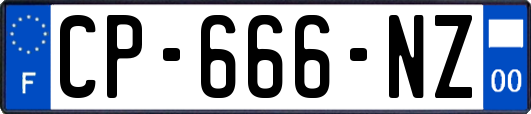 F
CP-666-NZ
00